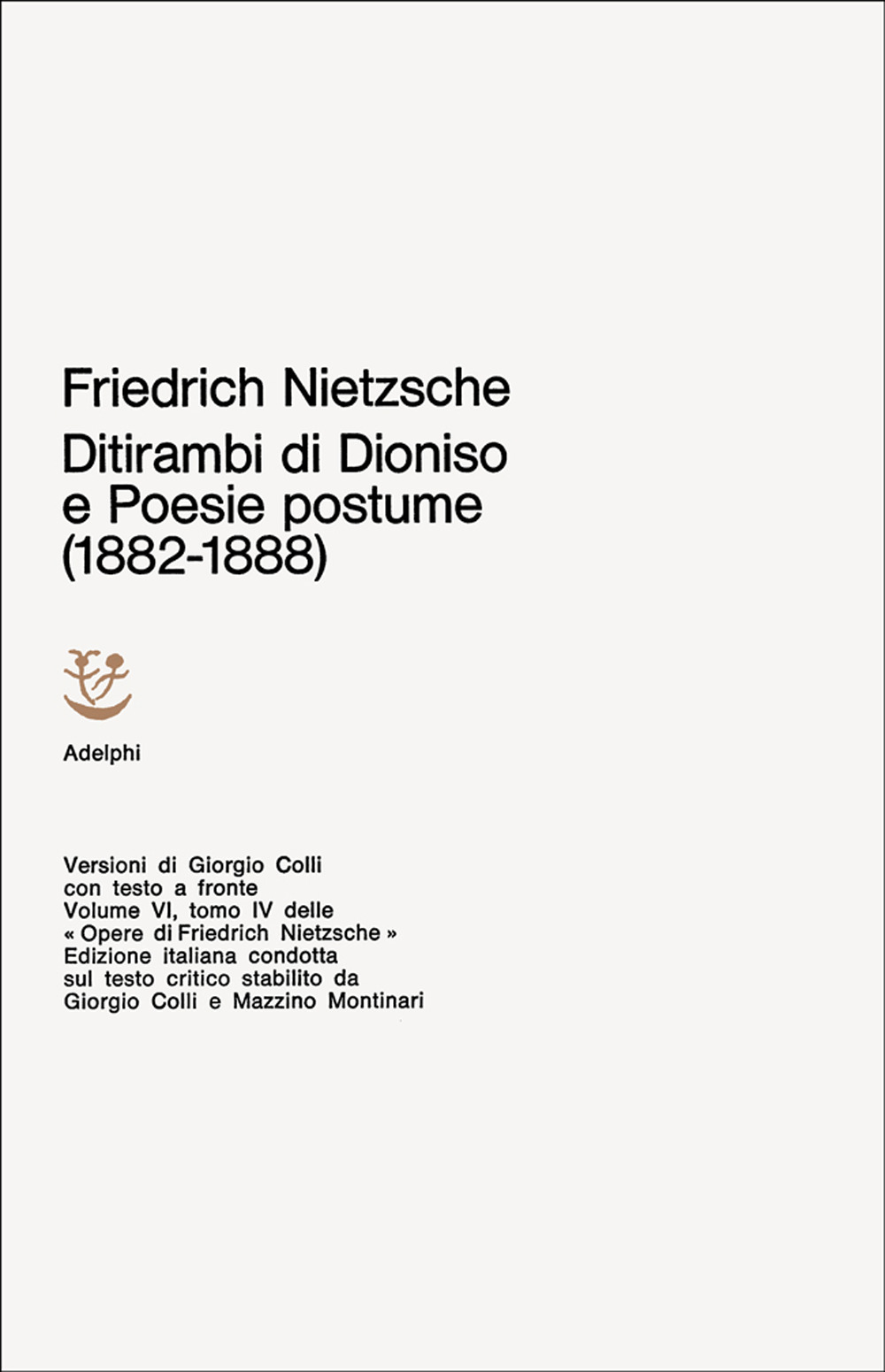 Friedrich Nietzsche
Ditirambi di Dioniso e Poesie postume (1882-1888)

Adelphi

Versioni di Giorgio Colli con testo a fronte Volume VI, tomo IV delle « Opere di Friedrich Nietzsche » Edizione italiana condotta sul testo critico stabilito da Giorgio Colli e Mazzino Montinari